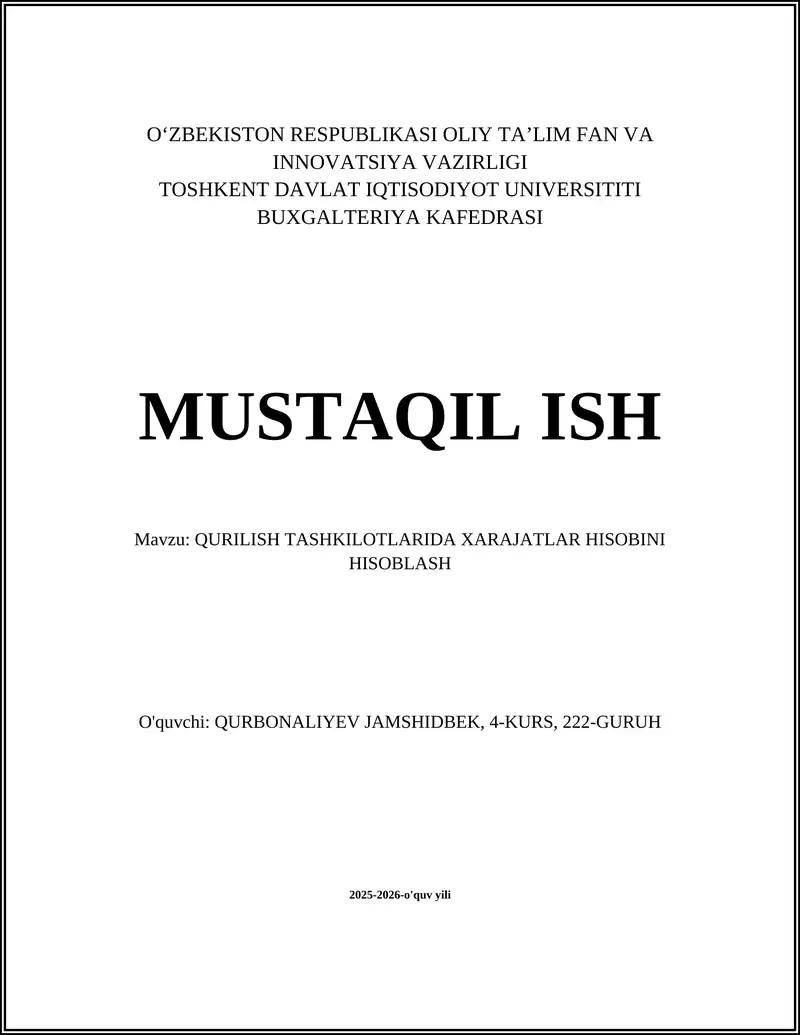 O‘ZBEKISTON RESPUBLIKASI OLIY TA’LIM FAN VA INNOVATSIYA VAZIRLIGI
TOSHKENT DAVLAT IQTISODIYOT UNIVERSITITI
BUXGALTERIYA KAFEDRASI

MUSTAQIL ISH

Mavzu: QURILISH TASHKILOTLARIDA XARAJATLAR HISOBINI HISOBLASH

O'quvchi: QURBONALIYEV JAMSHIDBEK, 4-KURS, 222-GURUH

2025-2026-o'quv yili